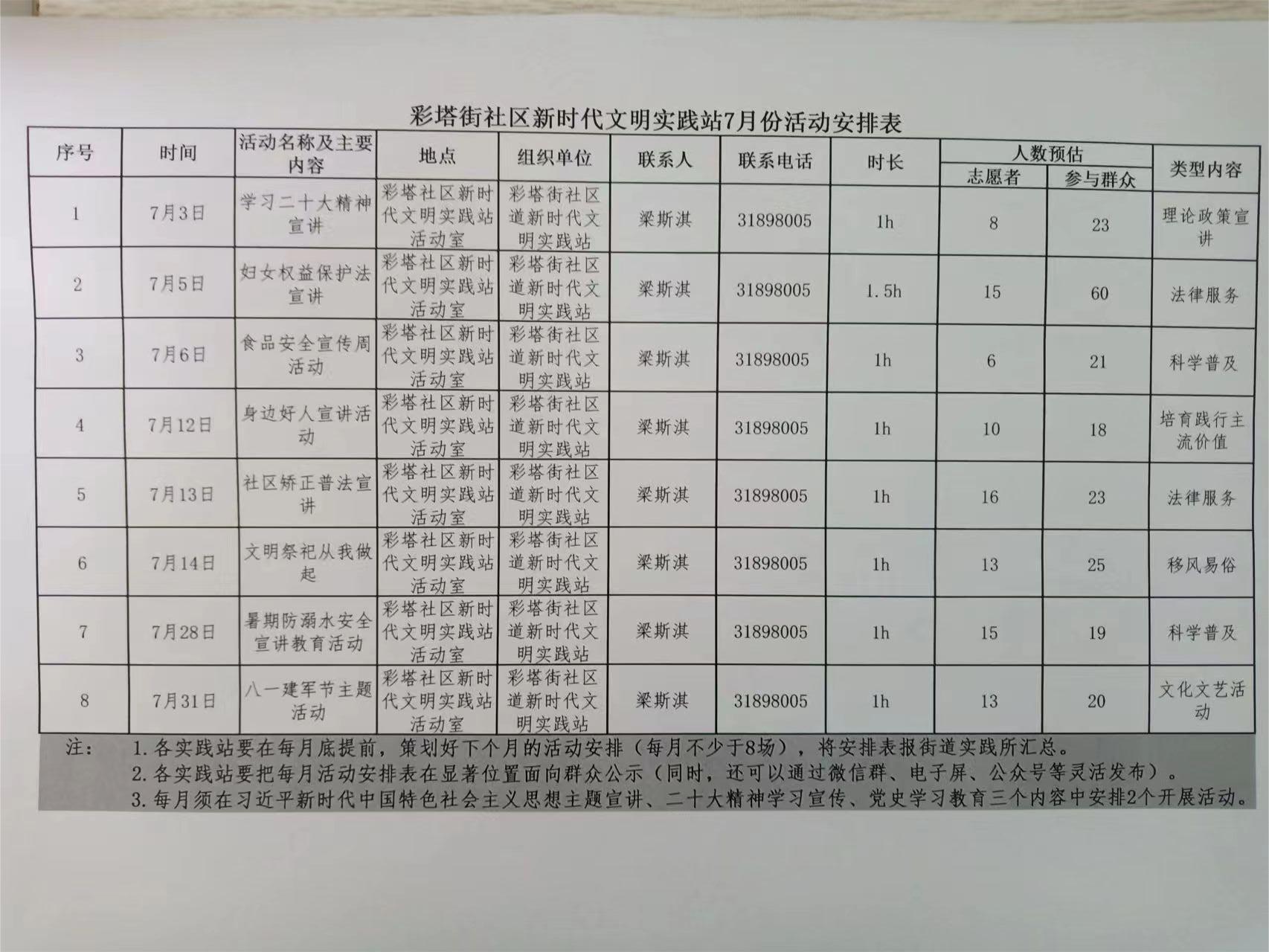 彩塔街社区新时代文明实践站7月份活动安排表

| 序号 | 时间 | 活动名称及主要内容 | 地点 | 组织单位 | 联系人 | 联系电话 | 时长 | 人数预估 志愿者 | 人数预估 参与群众 | 类型内容 |
|---|---|---|---|---|---|---|---|---|---|---|
| 1 | 7月3日 | 学习二十大精神宣讲 | 彩塔社区新时代文明实践站活动室 | 彩塔街社区道新时代文明实践站 | 梁斯淇 | 31898005 | 1h | 8 | 23 | 理论政策宣讲 |
| 2 | 7月5日 | 妇女权益保护法宣讲 | 彩塔社区新时代文明实践站活动室 | 彩塔街社区道新时代文明实践站 | 梁斯淇 | 31898005 | 1.5h | 15 | 60 | 法律服务 |
| 3 | 7月6日 | 食品安全宣传周活动 | 彩塔社区新时代文明实践站活动室 | 彩塔街社区道新时代文明实践站 | 梁斯淇 | 31898005 | 1h | 6 | 21 | 科学普及 |
| 4 | 7月12日 | 身边好人宣讲活动 | 彩塔社区新时代文明实践站活动室 | 彩塔街社区道新时代文明实践站 | 梁斯淇 | 31898005 | 1h | 10 | 18 | 培育践行主流价值 |
| 5 | 7月13日 | 社区矫正普法宣讲 | 彩塔社区新时代文明实践站活动室 | 彩塔街社区道新时代文明实践站 | 梁斯淇 | 31898005 | 1h | 16 | 23 | 法律服务 |
| 6 | 7月14日 | 文明祭祀从我做起 | 彩塔社区新时代文明实践站活动室 | 彩塔街社区道新时代文明实践站 | 梁斯淇 | 31898005 | 1h | 13 | 25 | 移风易俗 |
| 7 | 7月28日 | 暑期防溺水安全宣讲教育活动 | 彩塔社区新时代文明实践站活动室 | 彩塔街社区道新时代文明实践站 | 梁斯淇 | 31898005 | 1h | 15 | 19 | 科学普及 |
| 8 | 7月31日 | 八一建军节主题活动 | 彩塔社区新时代文明实践站活动室 | 彩塔街社区道新时代文明实践站 | 梁斯淇 | 31898005 | 1h | 13 | 20 | 文化文艺活动 |

注： 1.各实践站要在每月底提前，策划好下个月的活动安排（每月不少于8场），将安排表报街道实践所汇总。
2.各实践站要把每月活动安排表在显著位置面向群众公示（同时，还可以通过微信群、电子屏、公众号等灵活发布）。
3.每月须在习近平新时代中国特色社会主义思想主题宣讲、二十大精神学习宣传、党史学习教育三个内容中安排2个开展活动。